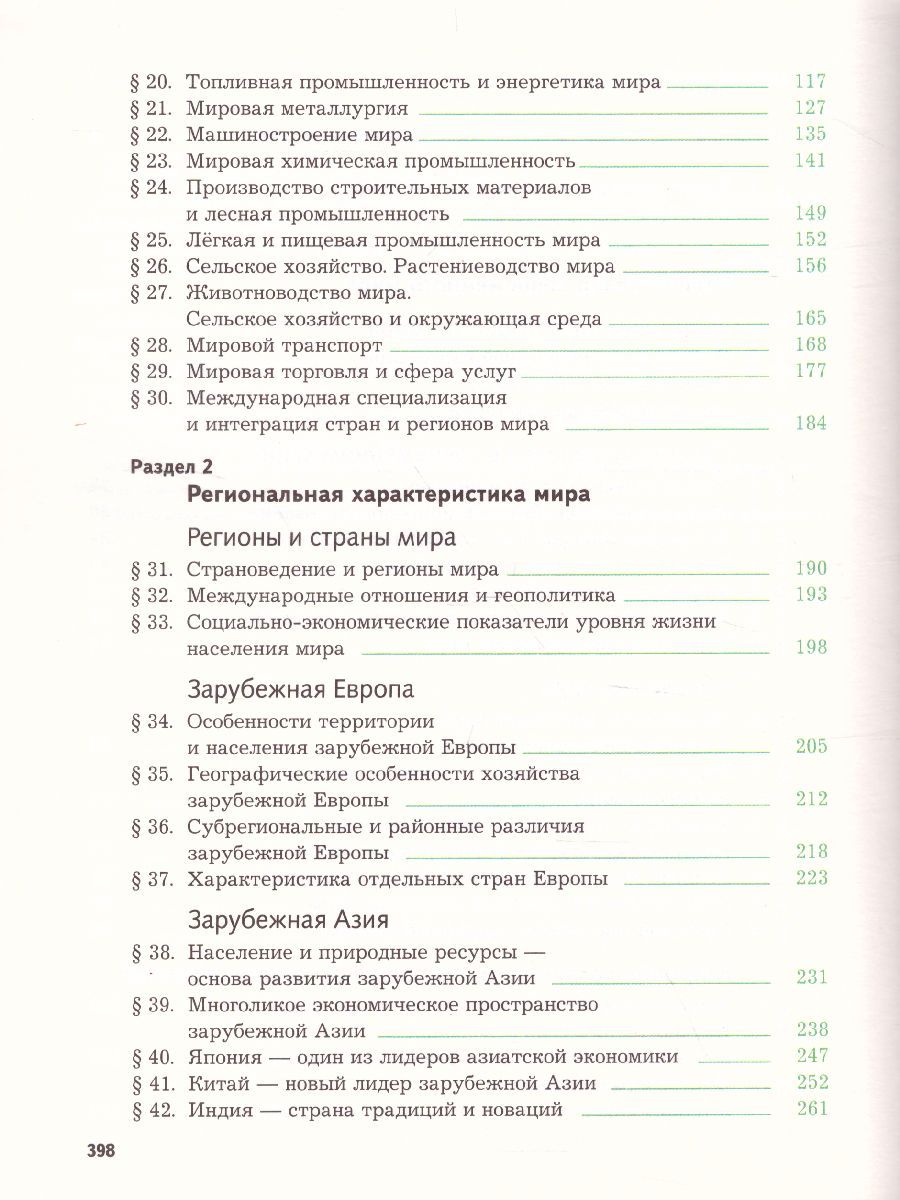 § 20. Топливная промышленность и энергетика мира 117
§ 21. Мировая металлургия 127
§ 22. Машиностроение мира 135
§ 23. Мировая химическая промышленность 141
§ 24. Производство строительных материалов и лесная промышленность 149
§ 25. Лёгкая и пищевая промышленность мира 152
§ 26. Сельское хозяйство. Растениеводство мира 156
§ 27. Животноводство мира. Сельское хозяйство и окружающая среда 165
§ 28. Мировой транспорт 168
§ 29. Мировая торговля и сфера услуг 177
§ 30. Международная специализация и интеграция стран и регионов мира 184

Раздел 2
Региональная характеристика мира

Регионы и страны мира
§ 31. Страноведение и регионы мира 190
§ 32. Международные отношения и геополитика 193
§ 33. Социально-экономические показатели уровня жизни населения мира 198

Зарубежная Европа
§ 34. Особенности территории и населения зарубежной Европы 205
§ 35. Географические особенности хозяйства зарубежной Европы 212
§ 36. Субрегиональные и районные различия зарубежной Европы 218
§ 37. Характеристика отдельных стран Европы 223

Зарубежная Азия
§ 38. Население и природные ресурсы — основа развития зарубежной Азии 231
§ 39. Многоликое экономическое пространство зарубежной Азии 238
§ 40. Япония — один из лидеров азиатской экономики 247
§ 41. Китай — новый лидер зарубежной Азии 252
§ 42. Индия — страна традиций и новаций 261

398